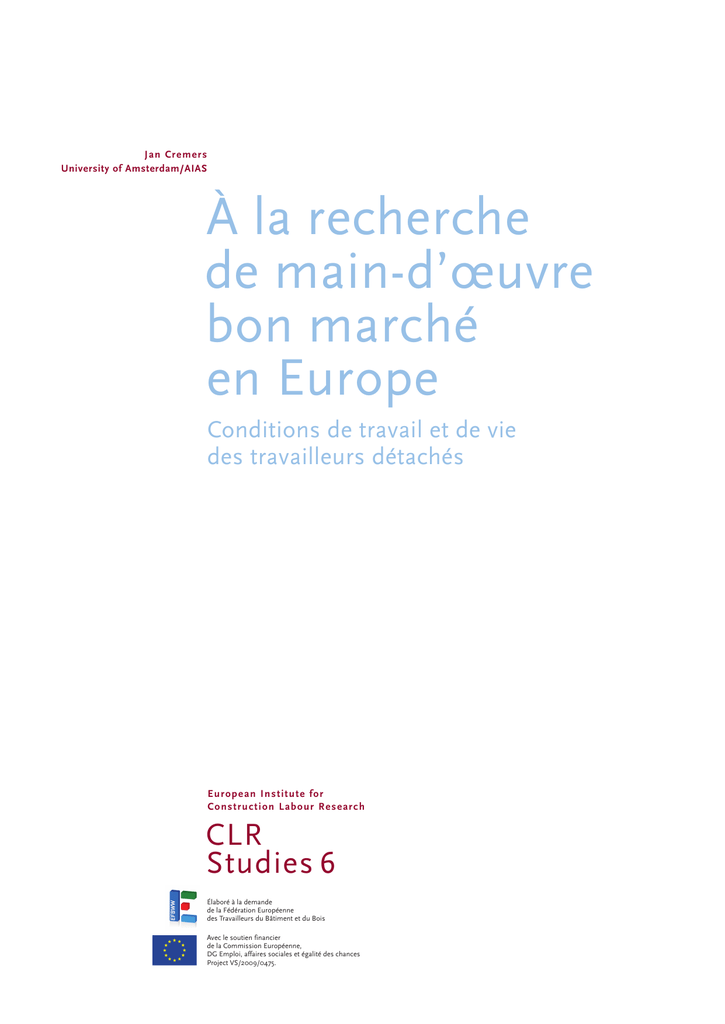 Jan Cremers
University of Amsterdam/AIAS

À la recherche de main-d'œuvre bon marché en Europe

Conditions de travail et de vie des travailleurs détachés

European Institute for Construction Labour Research

CLR Studies 6

EFBWW

Élaboré à la demande de la Fédération Européenne des Travailleurs du Bâtiment et du Bois

Avec le soutien financier de la Commission Européenne, DG Emploi, affaires sociales et égalité des chances Project VS/2009/0475.